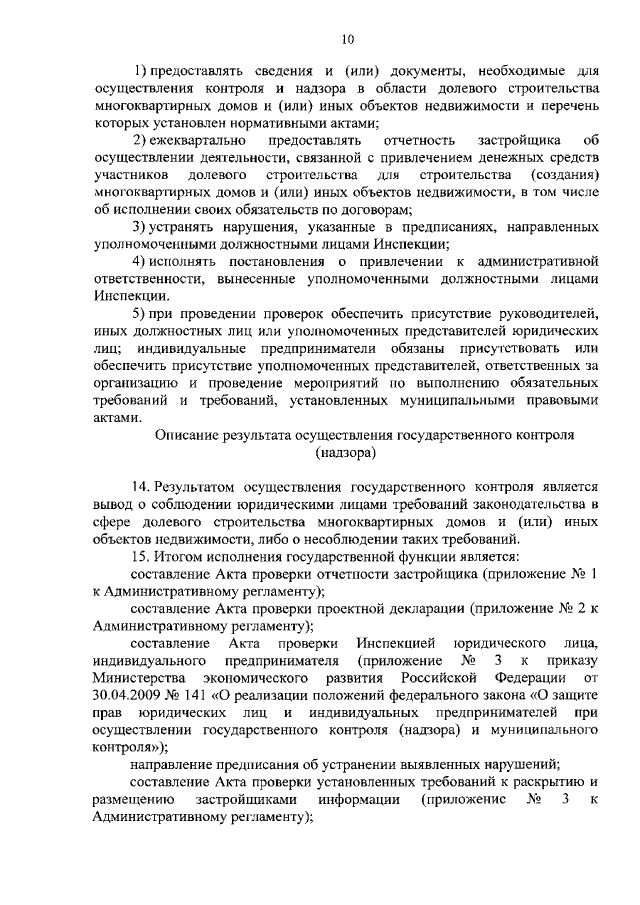 10

1) предоставлять сведения и (или) документы, необходимые для осуществления контроля и надзора в области долевого строительства многоквартирных домов и (или) иных объектов недвижимости и перечень которых установлен нормативными актами;

2) ежеквартально предоставлять отчетность застройщика об осуществлении деятельности, связанной с привлечением денежных средств участников долевого строительства для строительства (создания) многоквартирных домов и (или) иных объектов недвижимости, в том числе об исполнении своих обязательств по договорам;

3) устранять нарушения, указанные в предписаниях, направленных уполномоченными должностными лицами Инспекции;

4) исполнять постановления о привлечении к административной ответственности, вынесенные уполномоченными должностными лицами Инспекции.

5) при проведении проверок обеспечить присутствие руководителей, иных должностных лиц или уполномоченных представителей юридических лиц; индивидуальные предприниматели обязаны присутствовать или обеспечить присутствие уполномоченных представителей, ответственных за организацию и проведение мероприятий по выполнению обязательных требований и требований, установленных муниципальными правовыми актами.

Описание результата осуществления государственного контроля (надзора)

14. Результатом осуществления государственного контроля является вывод о соблюдении юридическими лицами требований законодательства в сфере долевого строительства многоквартирных домов и (или) иных объектов недвижимости, либо о несоблюдении таких требований.

15. Итогом исполнения государственной функции является:

составление Акта проверки отчетности застройщика (приложение № 1 к Административному регламенту);

составление Акта проверки проектной декларации (приложение № 2 к Административному регламенту);

составление Акта проверки Инспекцией юридического лица, индивидуального предпринимателя (приложение № 3 к приказу Министерства экономического развития Российской Федерации от 30.04.2009 № 141 «О реализации положений федерального закона «О защите прав юридических лиц и индивидуальных предпринимателей при осуществлении государственного контроля (надзора) и муниципального контроля»);

направление предписания об устранении выявленных нарушений;

составление Акта проверки установленных требований к раскрытию и размещению застройщиками информации (приложение № 3 к Административному регламенту);